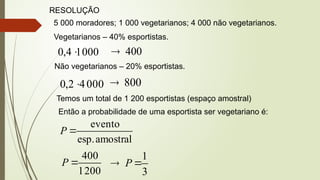 RESOLUÇÃO

5 000 moradores; 1 000 vegetarianos; 4 000 não vegetarianos.

Vegetarianos – 40% esportistas.

$0,4 \cdot 1000 \rightarrow 400$

Não vegetarianos – 20% esportistas.

$0,2 \cdot 4000 \rightarrow 800$

Temos um total de 1 200 esportistas (espaço amostral)

Então a probabilidade de uma esportista ser vegetariano é:

$P = \frac{\text{evento}}{\text{esp. amostral}}$

$P = \frac{400}{1200} \rightarrow P = \frac{1}{3}$